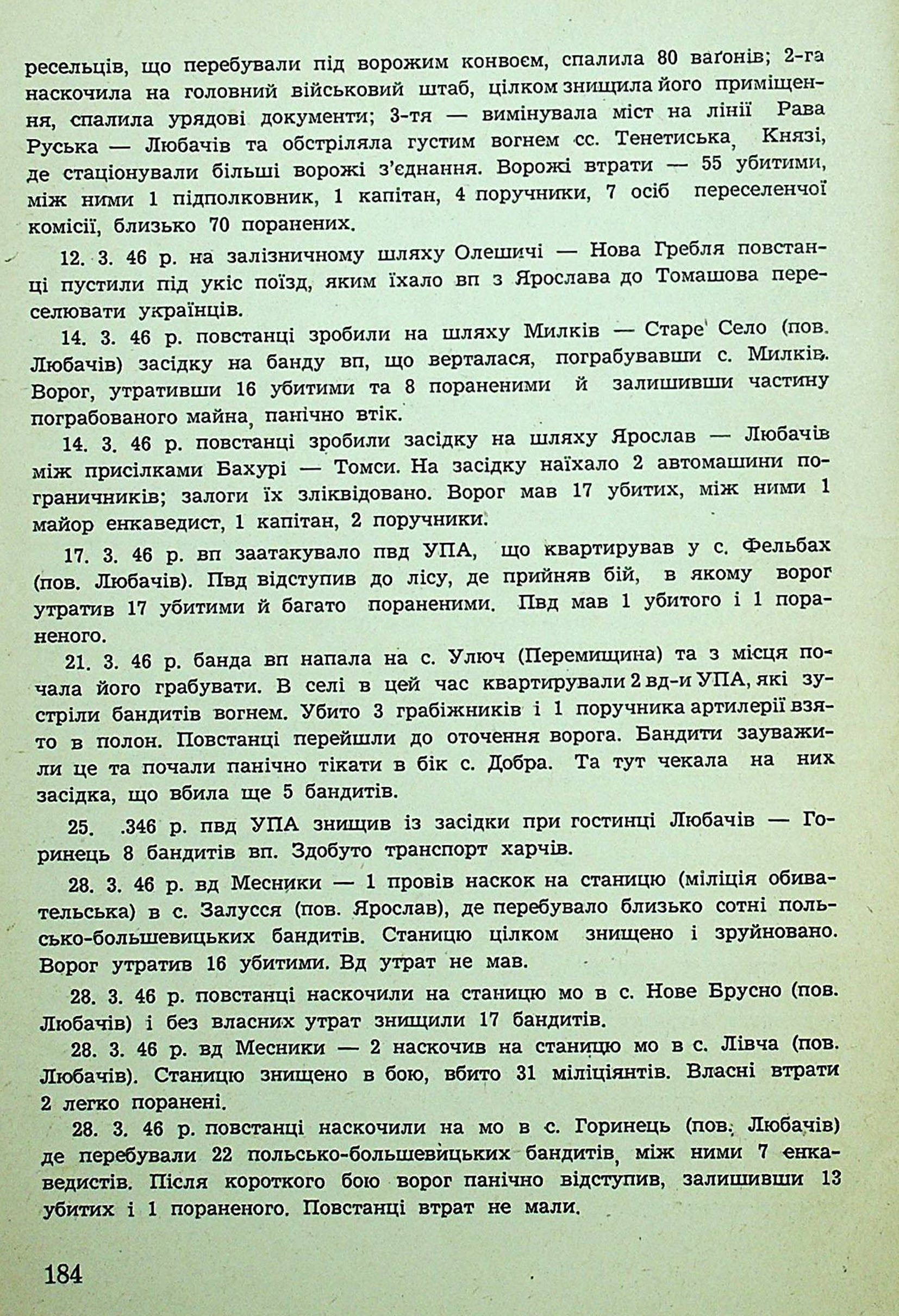 ресельців, що перебували під ворожим конвоєм, спалила 80 ваґонів; 2-га наскочила на головний військовий штаб, цілком знищила його приміщення, спалила урядові документи; 3-тя — вимінувала міст на лінії Рава Руська — Любачів та обстріляла густим вогнем сс. Тенетиська, Князі, де стаціонували більші ворожі з'єднання. Ворожі втрати — 55 убитими, між ними 1 підполковник, 1 капітан, 4 поручники, 7 осіб переселенчої комісії, близько 70 поранених.

12. 3. 46 р. на залізничному шляху Олешичі — Нова Гребля повстанці пустили під укіс поїзд, яким їхало вп з Ярослава до Томашова переселювати українців.

14. 3. 46 р. повстанці зробили на шляху Милків — Старе Село (пов. Любачів) засідку на банду вп, що верталася, пограбувавши с. Милків. Ворог, утративши 16 убитими та 8 пораненими й залишивши частину пограбованого майна, панічно втік.

14. 3. 46 р. повстанці зробили засідку на шляху Ярослав — Любачів між присілками Бахурі — Томси. На засідку наїхало 2 автомашини пограничників; залоги їх зліквідовано. Ворог мав 17 убитих, між ними 1 майор енкаведист, 1 капітан, 2 поручники.

17. 3. 46 р. вп заатакувало пвд УПА, що квартирував у с. Фельбах (пов. Любачів). Пвд відступив до лісу, де прийняв бій, в якому ворог утратив 17 убитими й багато пораненими. Пвд мав 1 убитого і 1 пораненого.

21. 3. 46 р. банда вп напала на с. Улюч (Перемищина) та з місця почала його грабувати. В селі в цей час квартирували 2 вд-и УПА, які зустріли бандитів вогнем. Убито 3 грабіжників і 1 поручника артилерії взято в полон. Повстанці перейшли до оточення ворога. Бандити зауважили це та почали панічно тікати в бік с. Добра. Та тут чекала на них засідка, що вбила ще 5 бандитів.

25. .346 р. пвд УПА знищив із засідки при гостинці Любачів — Горинець 8 бандитів вп. Здобуто транспорт харчів.

28. 3. 46 р. вд Месники — 1 провів наскок на станицю (міліція обивательська) в с. Залусся (пов. Ярослав), де перебувало близько сотні польсько-большевицьких бандитів. Станицю цілком знищено і зруйновано. Ворог утратив 16 убитими. Вд утрат не мав.

28. 3. 46 р. повстанці наскочили на станицю мо в с. Нове Брусно (пов. Любачів) і без власних утрат знищили 17 бандитів.

28. 3. 46 р. вд Месники — 2 наскочив на станицю мо в с. Лівча (пов. Любачів). Станицю знищено в бою, вбито 31 міліціянтів. Власні втрати 2 легко поранені.

28. 3. 46 р. повстанці наскочили на мо в с. Горинець (пов. Любачів) де перебували 22 польсько-большевицьких бандитів, між ними 7 енкаведистів. Після короткого бою ворог панічно відступив, залишивши 13 убитих і 1 пораненого. Повстанці втрат не мали.

184